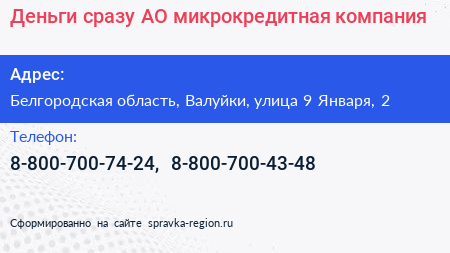 Деньги сразу АО микрокредитная компания

Адрес:

Белгородская область, Валуйки, улица 9 Января, 2

Телефон:

8-800-700-74-24, 8-800-700-43-48

Сформированно на сайте spravka-region.ru